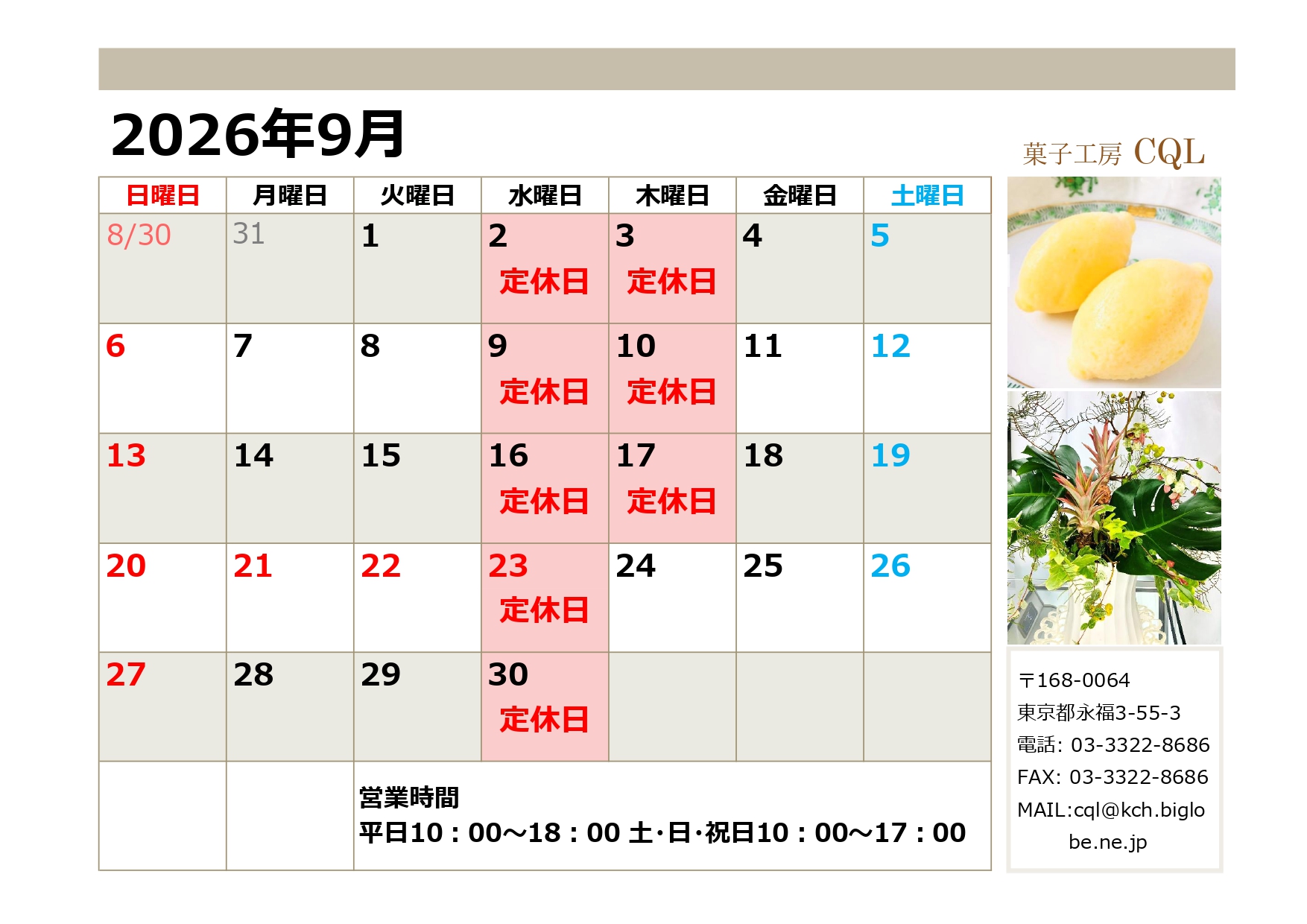 2026年9月

菓子工房 CQL

| 日曜日 | 月曜日 | 火曜日 | 水曜日 | 木曜日 | 金曜日 | 土曜日 |
|---|---|---|---|---|---|---|
| 8/30 | 31 | 1 | 2 定休日 | 3 定休日 | 4 | 5 |
| 6 | 7 | 8 | 9 定休日 | 10 定休日 | 11 | 12 |
| 13 | 14 | 15 | 16 定休日 | 17 定休日 | 18 | 19 |
| 20 | 21 | 22 | 23 定休日 | 24 | 25 | 26 |
| 27 | 28 | 29 | 30 定休日 | | | |
| | | 営業時間 平日10：00～18：00 土･日･祝日10：00～17：00 | | | | |

〒168-0064
東京都永福3-55-3
電話: 03-3322-8686
FAX: 03-3322-8686
MAIL:cql@kch.biglobe.ne.jp